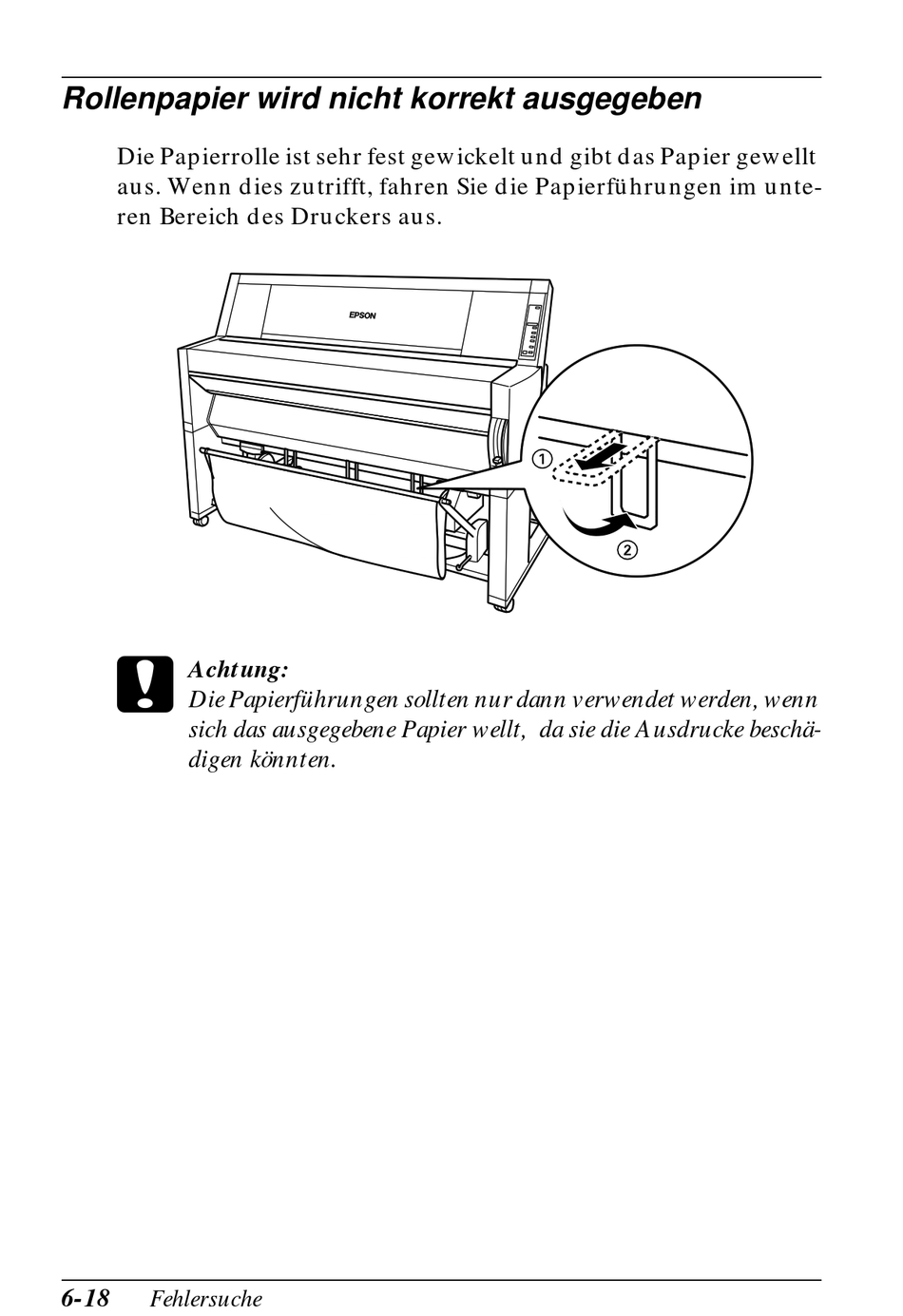 Rollenpapier wird nicht korrekt ausgegeben

Die Papierrolle ist sehr fest gewickelt und gibt das Papier gewellt aus. Wenn dies zutrifft, fahren Sie die Papierführungen im unteren Bereich des Druckers aus.

EPSON

①

②

Achtung:
Die Papierführungen sollten nur dann verwendet werden, wenn sich das ausgegebene Papier wellt, da sie die Ausdrucke beschädigen könnten.

6-18 Fehlersuche